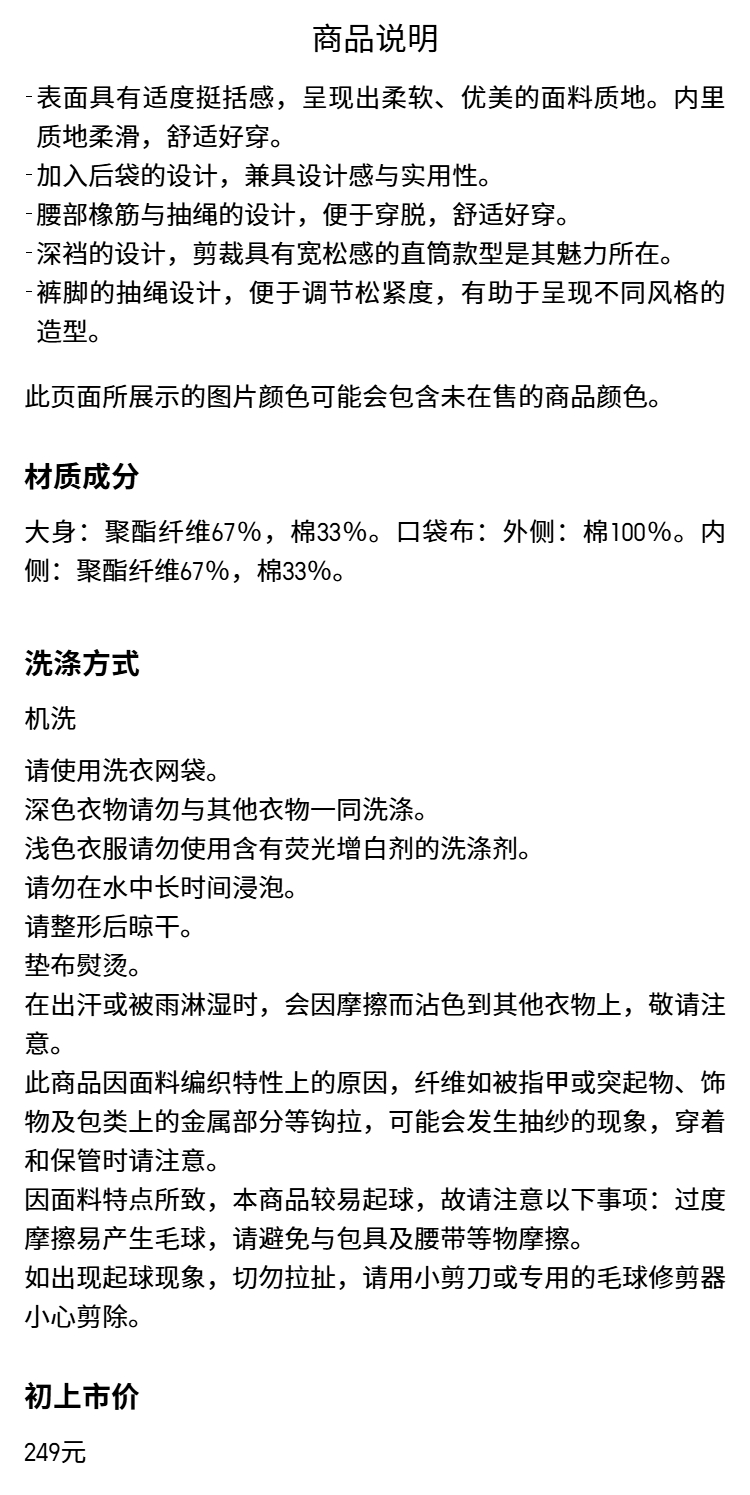 商品说明

-表面具有适度挺括感，呈现出柔软、优美的面料质地。内里质地柔滑，舒适好穿。
-加入后袋的设计，兼具设计感与实用性。
-腰部橡筋与抽绳的设计，便于穿脱，舒适好穿。
-深裆的设计，剪裁具有宽松感的直筒款型是其魅力所在。
-裤脚的抽绳设计，便于调节松紧度，有助于呈现不同风格的造型。

此页面所展示的图片颜色可能会包含未在售的商品颜色。

材质成分

大身：聚酯纤维67%，棉33%。口袋布：外侧：棉100%。内侧：聚酯纤维67%，棉33%。

洗涤方式

机洗

请使用洗衣网袋。
深色衣物请勿与其他衣物一同洗涤。
浅色衣服请勿使用含有荧光增白剂的洗涤剂。
请勿在水中长时间浸泡。
请整形后晾干。
垫布熨烫。
在出汗或被雨淋湿时，会因摩擦而沾色到其他衣物上，敬请注意。
此商品因面料编织特性上的原因，纤维如被指甲或突起物、饰物及包类上的金属部分等钩拉，可能会发生抽纱的现象，穿着和保管时请注意。
因面料特点所致，本商品较易起球，故请注意以下事项：过度摩擦易产生毛球，请避免与包具及腰带等物摩擦。
如出现起球现象，切勿拉扯，请用小剪刀或专用的毛球修剪器小心剪除。

初上市价

249元